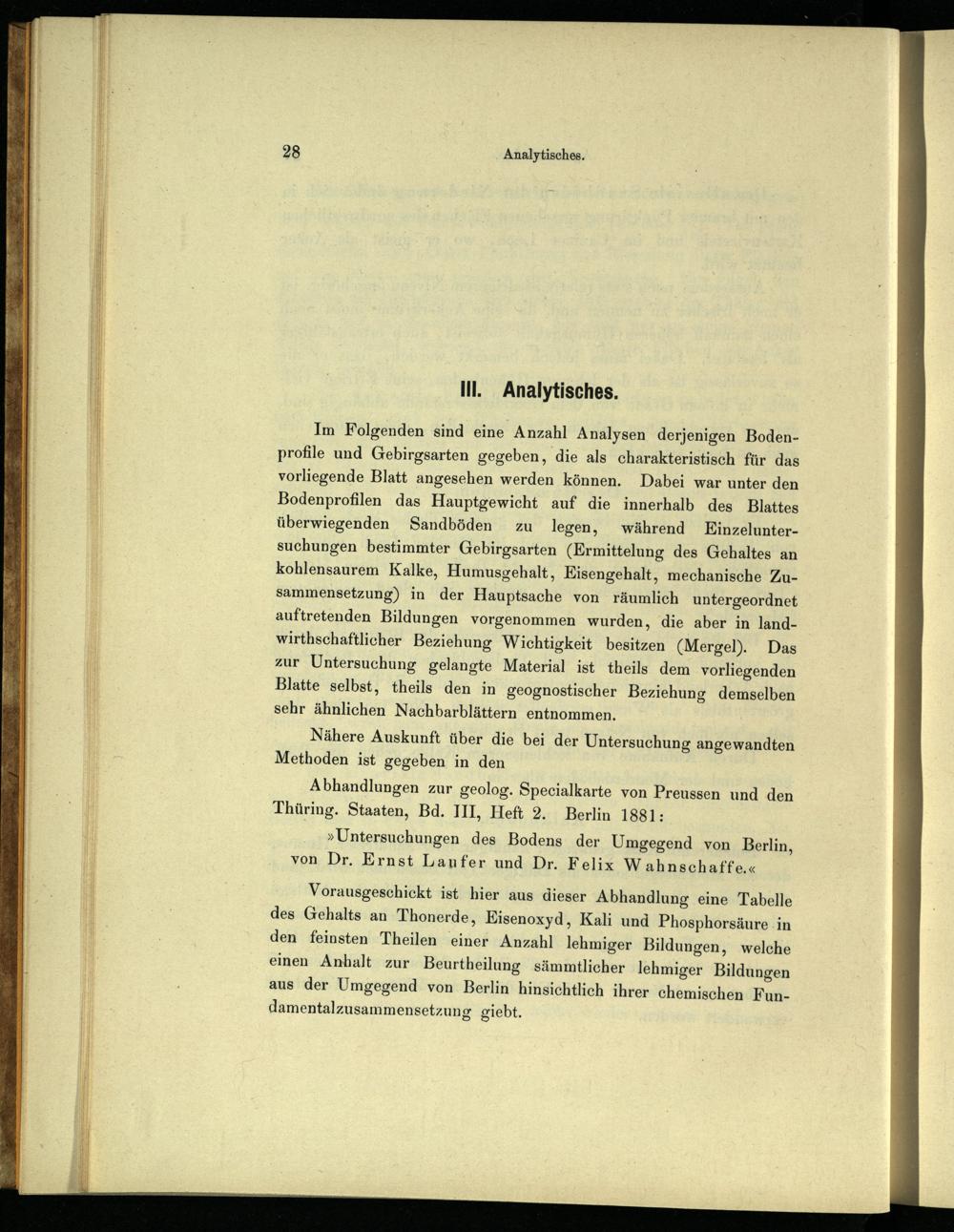 28 Analytisches.

III. Analytisches.

Im Folgenden sind eine Anzahl Analysen derjenigen Bodenprofile und Gebirgsarten gegeben, die als charakteristisch für das vorliegende Blatt angesehen werden können. Dabei war unter den Bodenprofilen das Hauptgewicht auf die innerhalb des Blattes überwiegenden Sandböden zu legen, während Einzeluntersuchungen bestimmter Gebirgsarten (Ermittelung des Gehaltes an kohlensaurem Kalke, Humusgehalt, Eisengehalt, mechanische Zusammensetzung) in der Hauptsache von räumlich untergeordnet auftretenden Bildungen vorgenommen wurden, die aber in landwirthschaftlicher Beziehung Wichtigkeit besitzen (Mergel). Das zur Untersuchung gelangte Material ist theils dem vorliegenden Blatte selbst, theils den in geognostischer Beziehung demselben sehr ähnlichen Nachbarblättern entnommen.

Nähere Auskunft über die bei der Untersuchung angewandten Methoden ist gegeben in den

Abhandlungen zur geolog. Specialkarte von Preussen und den Thüring. Staaten, Bd. III, Heft 2. Berlin 1881:

»Untersuchungen des Bodens der Umgegend von Berlin, von Dr. Ernst Laufer und Dr. Felix Wahnschaffe.«

Vorausgeschickt ist hier aus dieser Abhandlung eine Tabelle des Gehalts an Thonerde, Eisenoxyd, Kali und Phosphorsäure in den feinsten Theilen einer Anzahl lehmiger Bildungen, welche einen Anhalt zur Beurtheilung sämmtlicher lehmiger Bildungen aus der Umgegend von Berlin hinsichtlich ihrer chemischen Fundamentalzusammensetzung giebt.